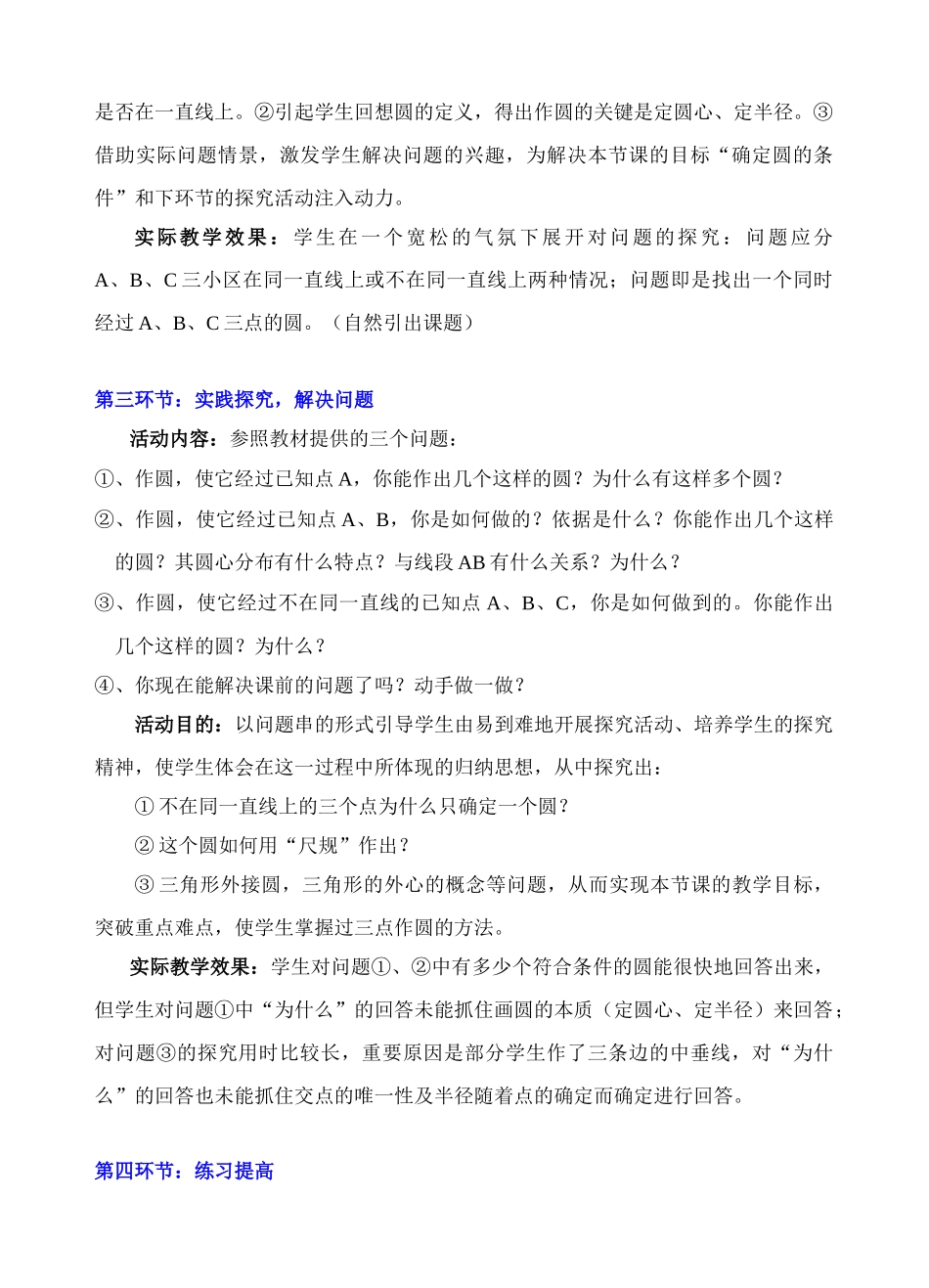 是否在一直线上。②引起学生回想圆的定义，得出作圆的关键是定圆心、定半径。③借助实际问题情景，激发学生解决问题的兴趣，为解决本节课的目标“确定圆的条件”和下环节的探究活动注入动力。

实际教学效果：学生在一个宽松的气氛下展开对问题的探究：问题应分A、B、C三小区在同一直线上或不在同一直线上两种情况；问题即是找出一个同时经过A、B、C三点的圆。（自然引出课题）

第三环节：实践探究，解决问题

活动内容：参照教材提供的三个问题：

①、作圆，使它经过已知点A，你能作出几个这样的圆？为什么有这样多个圆？

②、作圆，使它经过已知点A、B，你是如何做的？依据是什么？你能作出几个这样的圆？其圆心分布有什么特点？与线段AB有什么关系？为什么？

③、作圆，使它经过不在同一直线的已知点A、B、C，你是如何做到的。你能作出几个这样的圆？为什么？

④、你现在能解决课前的问题了吗？动手做一做？

活动目的：以问题串的形式引导学生由易到难地开展探究活动、培养学生的探究精神，使学生体会在这一过程中所体现的归纳思想，从中探究出：

① 不在同一直线上的三个点为什么只确定一个圆？

② 这个圆如何用“尺规”作出？

③ 三角形外接圆，三角形的外心的概念等问题，从而实现本节课的教学目标，突破重点难点，使学生掌握过三点作圆的方法。

实际教学效果：学生对问题①、②中有多少个符合条件的圆能很快地回答出来，但学生对问题①中“为什么”的回答未能抓住画圆的本质（定圆心、定半径）来回答；对问题③的探究用时比较长，重要原因是部分学生作了三条边的中垂线，对“为什么”的回答也未能抓住交点的唯一性及半径随着点的确定而确定进行回答。

第四环节：练习提高